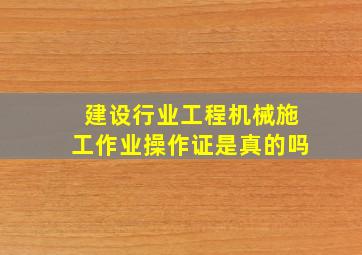 建设行业工程机械施工作业操作证是真的吗